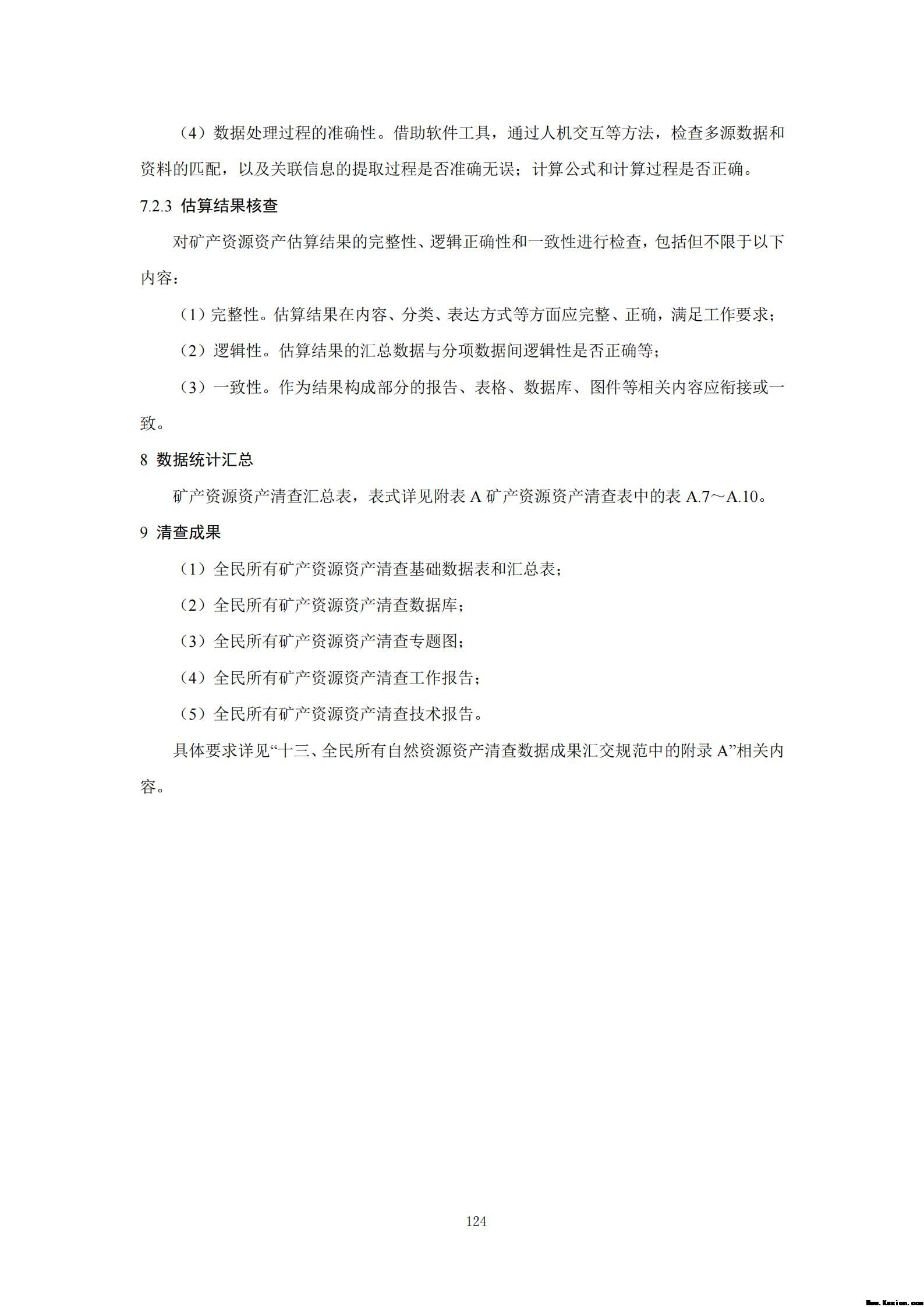 （4）数据处理过程的准确性。借助软件工具，通过人机交互等方法，检查多源数据和资料的匹配，以及关联信息的提取过程是否准确无误；计算公式和计算过程是否正确。

7.2.3 估算结果核查

对矿产资源资产估算结果的完整性、逻辑正确性和一致性进行检查，包括但不限于以下内容：

（1）完整性。估算结果在内容、分类、表达方式等方面应完整、正确，满足工作要求；

（2）逻辑性。估算结果的汇总数据与分项数据间逻辑性是否正确等；

（3）一致性。作为结果构成部分的报告、表格、数据库、图件等相关内容应衔接或一致。

8 数据统计汇总

矿产资源资产清查汇总表，表式详见附表 A 矿产资源资产清查表中的表 A.7～A.10。

9 清查成果

（1）全民所有矿产资源资产清查基础数据表和汇总表；

（2）全民所有矿产资源资产清查数据库；

（3）全民所有矿产资源资产清查专题图；

（4）全民所有矿产资源资产清查工作报告；

（5）全民所有矿产资源资产清查技术报告。

具体要求详见“十三、全民所有自然资源资产清查数据成果汇交规范中的附录 A”相关内容。

124

Www.Kesion.com